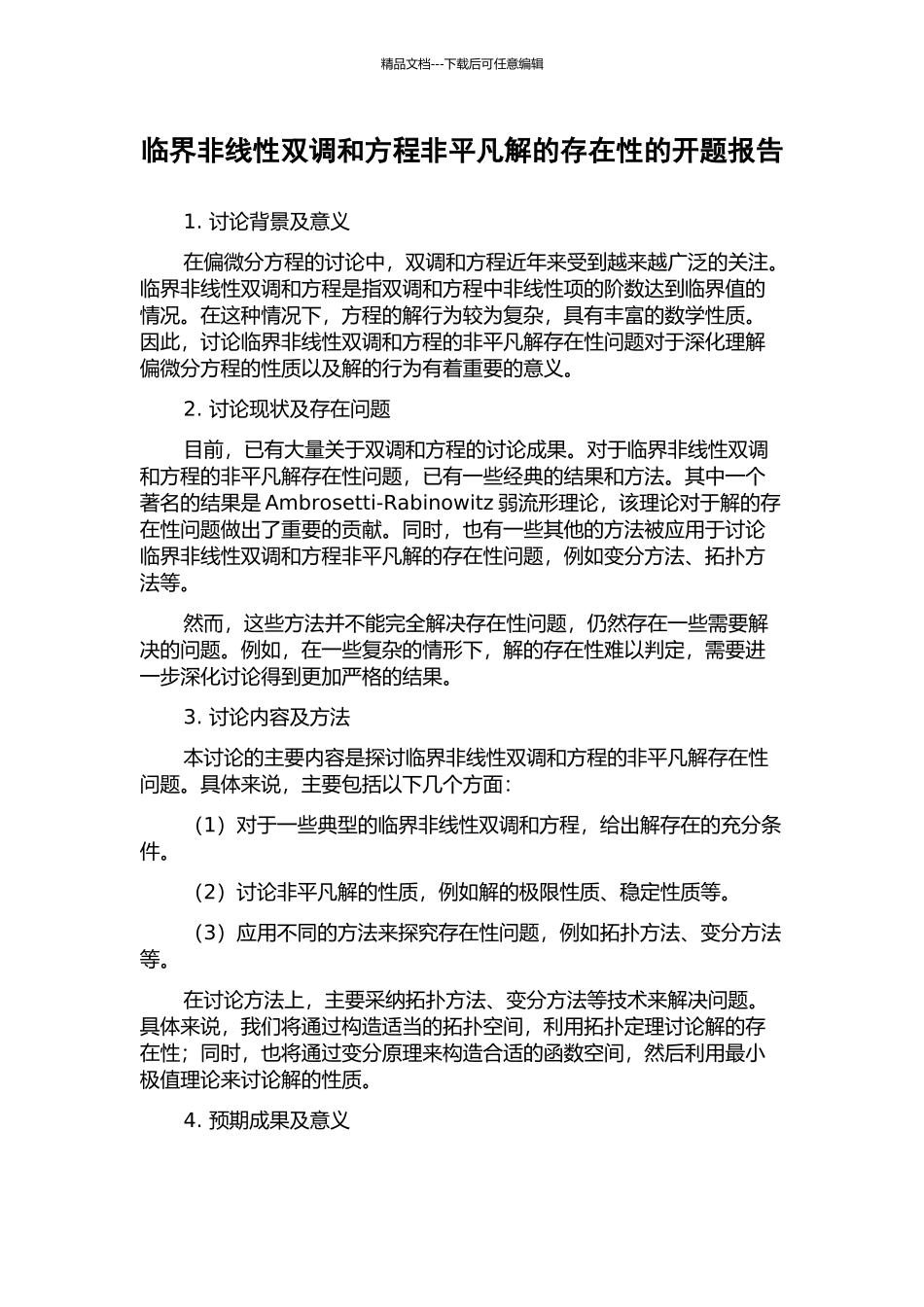 精品文档---下载后可任意编辑

临界非线性双调和方程非平凡解的存在性的开题报告

1. 讨论背景及意义

在偏微分方程的讨论中，双调和方程近年来受到越来越广泛的关注。临界非线性双调和方程是指双调和方程中非线性项的阶数达到临界值的情况。在这种情况下，方程的解行为较为复杂，具有丰富的数学性质。因此，讨论临界非线性双调和方程的非平凡解存在性问题对于深化理解偏微分方程的性质以及解的行为有着重要的意义。

2. 讨论现状及存在问题

目前，已有大量关于双调和方程的讨论成果。对于临界非线性双调和方程的非平凡解存在性问题，已有一些经典的结果和方法。其中一个著名的结果是 Ambrosetti-Rabinowitz 弱流形理论，该理论对于解的存在性问题做出了重要的贡献。同时，也有一些其他的方法被应用于讨论临界非线性双调和方程非平凡解的存在性问题，例如变分方法、拓扑方法等。

然而，这些方法并不能完全解决存在性问题，仍然存在一些需要解决的问题。例如，在一些复杂的情形下，解的存在性难以判定，需要进一步深化讨论得到更加严格的结果。

3. 讨论内容及方法

本讨论的主要内容是探讨临界非线性双调和方程的非平凡解存在性问题。具体来说，主要包括以下几个方面：

（1）对于一些典型的临界非线性双调和方程，给出解存在的充分条件。

（2）讨论非平凡解的性质，例如解的极限性质、稳定性质等。

（3）应用不同的方法来探究存在性问题，例如拓扑方法、变分方法等。

在讨论方法上，主要采纳拓扑方法、变分方法等技术来解决问题。具体来说，我们将通过构造适当的拓扑空间，利用拓扑定理讨论解的存在性；同时，也将通过变分原理来构造合适的函数空间，然后利用最小极值理论来讨论解的性质。

4. 预期成果及意义